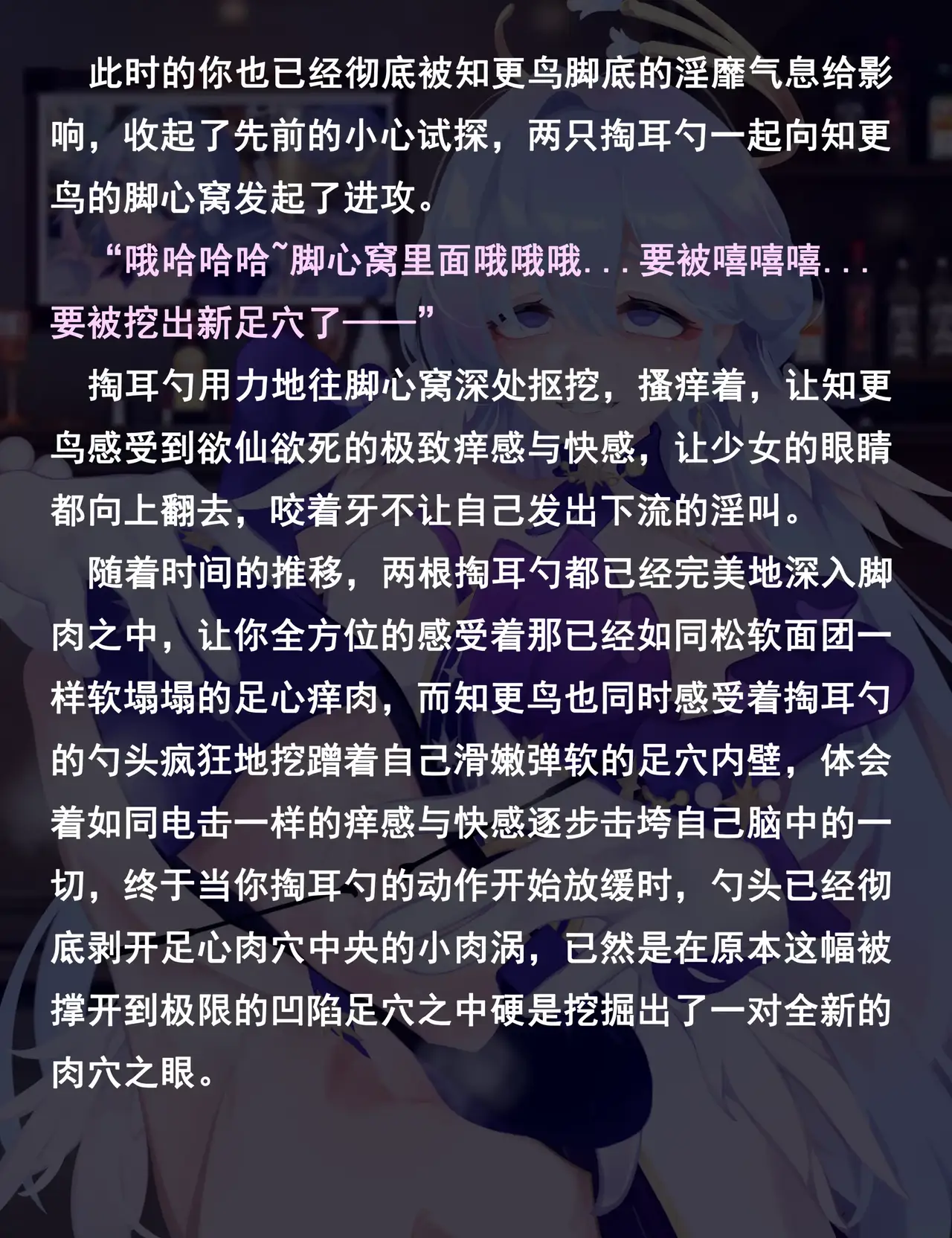 此时的你也已经彻底被知更鸟脚底的淫靡气息给影响，收起了先前的小心试探，两只掏耳勺一起向知更鸟的脚心窝发起了进攻。

“哦哈哈哈~脚心窝里面哦哦哦...要被嘻嘻嘻...要被挖出新足穴了——”

掏耳勺用力地往脚心窝深处抠挖，搔痒着，让知更鸟感受到欲仙欲死的极致痒感与快感，让少女的眼睛都向上翻去，咬着牙不让自己发出下流的淫叫。

随着时间的推移，两根掏耳勺都已经完美地深入脚肉之中，让你全方位的感受着那已经如同松软面团一样软塌塌的足心痒肉，而知更鸟也同时感受着掏耳勺的勺头疯狂地挖蹭着自己滑嫩弹软的足穴内壁，体会着如同电击一样的痒感与快感逐步击垮自己脑中的一切，终于当你掏耳勺的动作开始放缓时，勺头已经彻底剥开足心肉穴中央的小肉涡，已然是在原本这幅被撑开到极限的凹陷足穴之中硬是挖掘出了一对全新的肉穴之眼。